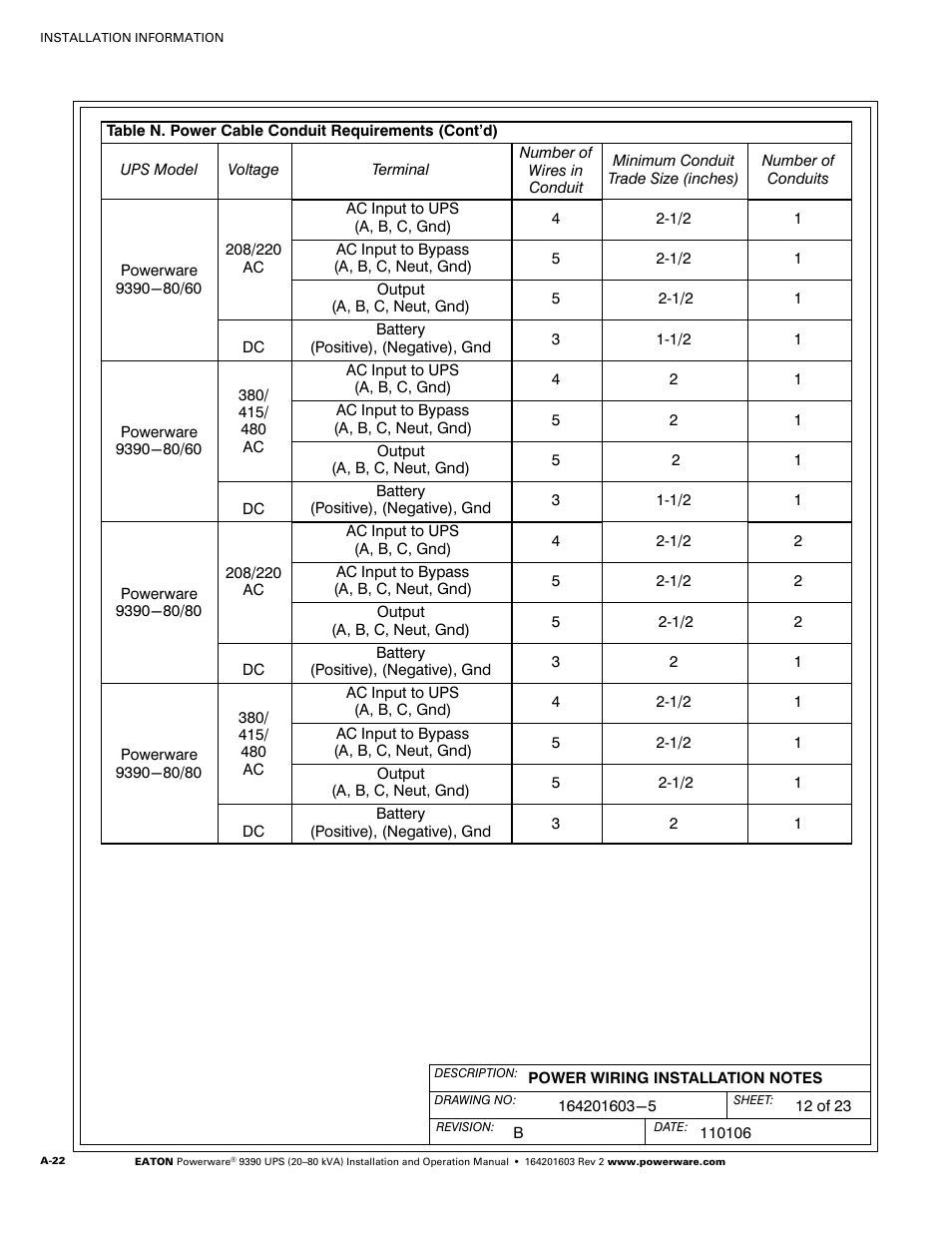 INSTALLATION INFORMATION

Table N. Power Cable Conduit Requirements (Cont'd)

| UPS Model | Voltage | Terminal | Number of Wires in Conduit | Minimum Conduit Trade Size (inches) | Number of Conduits |
|---|---|---|---|---|---|
| Powerware 9390−80/60 | 208/220 AC | AC Input to UPS (A, B, C, Gnd) | 4 | 2-1/2 | 1 |
| | | AC Input to Bypass (A, B, C, Neut, Gnd) | 5 | 2-1/2 | 1 |
| | | Output (A, B, C, Neut, Gnd) | 5 | 2-1/2 | 1 |
| | DC | Battery (Positive), (Negative), Gnd | 3 | 1-1/2 | 1 |
| Powerware 9390−80/60 | 380/ 415/ 480 AC | AC Input to UPS (A, B, C, Gnd) | 4 | 2 | 1 |
| | | AC Input to Bypass (A, B, C, Neut, Gnd) | 5 | 2 | 1 |
| | | Output (A, B, C, Neut, Gnd) | 5 | 2 | 1 |
| | DC | Battery (Positive), (Negative), Gnd | 3 | 1-1/2 | 1 |
| Powerware 9390−80/80 | 208/220 AC | AC Input to UPS (A, B, C, Gnd) | 4 | 2-1/2 | 2 |
| | | AC Input to Bypass (A, B, C, Neut, Gnd) | 5 | 2-1/2 | 2 |
| | | Output (A, B, C, Neut, Gnd) | 5 | 2-1/2 | 2 |
| | DC | Battery (Positive), (Negative), Gnd | 3 | 2 | 1 |
| Powerware 9390−80/80 | 380/ 415/ 480 AC | AC Input to UPS (A, B, C, Gnd) | 4 | 2-1/2 | 1 |
| | | AC Input to Bypass (A, B, C, Neut, Gnd) | 5 | 2-1/2 | 1 |
| | | Output (A, B, C, Neut, Gnd) | 5 | 2-1/2 | 1 |
| | DC | Battery (Positive), (Negative), Gnd | 3 | 2 | 1 |

DESCRIPTION: POWER WIRING INSTALLATION NOTES
DRAWING NO: 164201603−5 SHEET: 12 of 23
REVISION: B DATE: 110106

A-22 EATON Powerware® 9390 UPS (20–80 kVA) Installation and Operation Manual • 164201603 Rev 2 www.powerware.com